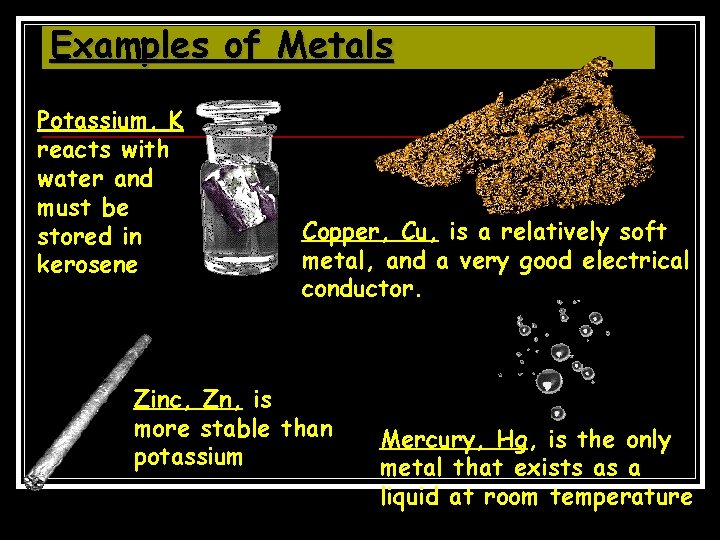 Examples of Metals

Potassium, K reacts with water and must be stored in kerosene

Copper, Cu, is a relatively soft metal, and a very good electrical conductor.

Zinc, Zn, is more stable than potassium

Mercury, Hg, is the only metal that exists as a liquid at room temperature